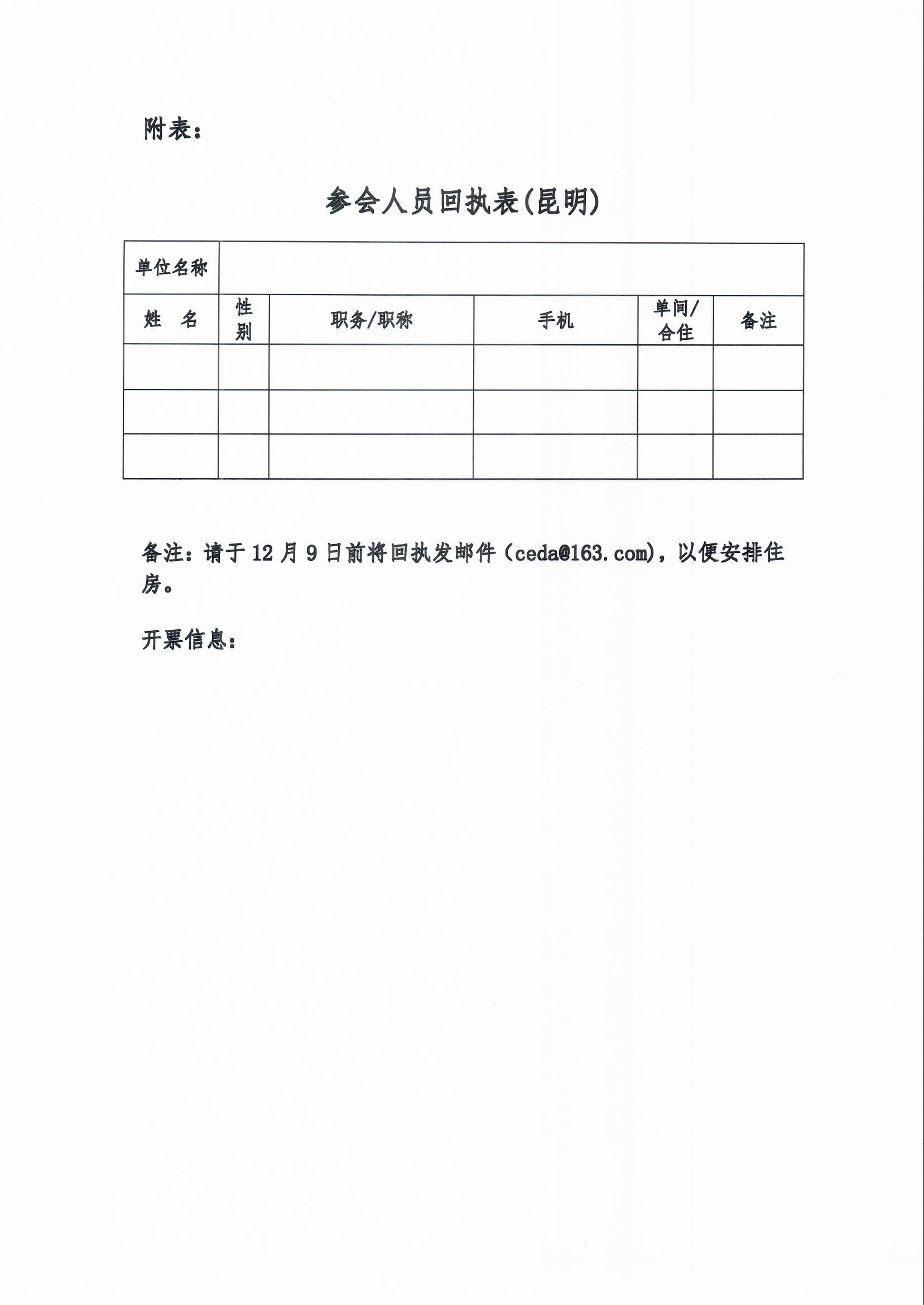 附表：

参会人员回执表(昆明)

| 单位名称 | | | | | |
|---|---|---|---|---|---|
| 姓　名 | 性别 | 职务/职称 | 手机 | 单间/合住 | 备注 |
| | | | | | |
| | | | | | |
| | | | | | |

备注：请于 12 月 9 日前将回执发邮件（ceda@163.com)，以便安排住房。

开票信息：